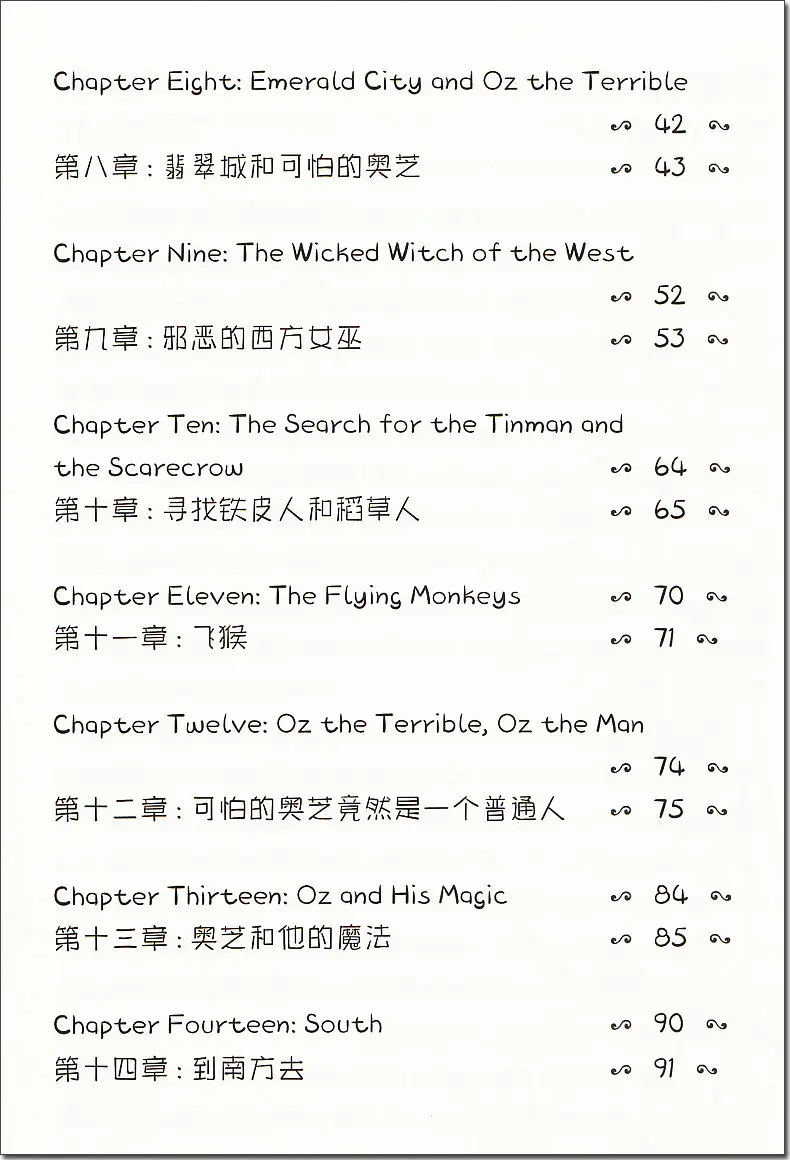 Chapter Eight: Emerald City and Oz the Terrible 42

第八章：翡翠城和可怕的奥芝 43

Chapter Nine: The Wicked Witch of the West 52

第九章：邪恶的西方女巫 53

Chapter Ten: The Search for the Tinman and the Scarecrow 64

第十章：寻找铁皮人和稻草人 65

Chapter Eleven: The Flying Monkeys 70

第十一章：飞猴 71

Chapter Twelve: Oz the Terrible, Oz the Man 74

第十二章：可怕的奥芝竟然是一个普通人 75

Chapter Thirteen: Oz and His Magic 84

第十三章：奥芝和他的魔法 85

Chapter Fourteen: South 90

第十四章：到南方去 91